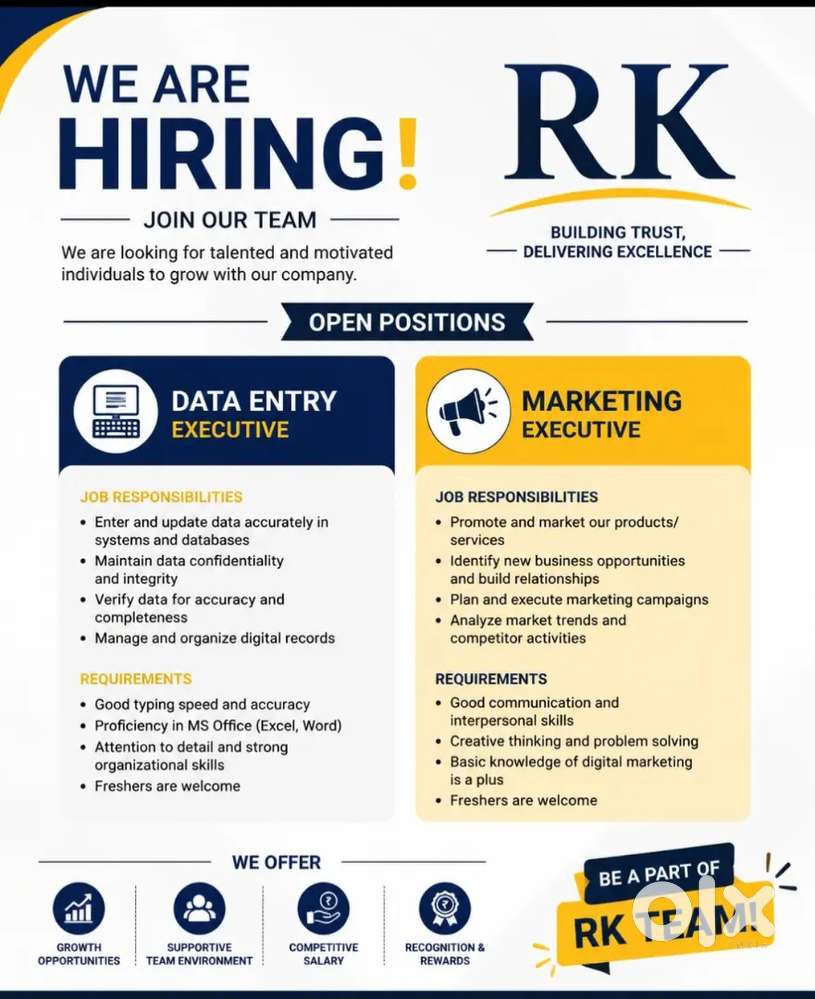 WE ARE HIRING!

JOIN OUR TEAM

We are looking for talented and motivated individuals to grow with our company.

RK

BUILDING TRUST, DELIVERING EXCELLENCE

OPEN POSITIONS

DATA ENTRY EXECUTIVE

JOB RESPONSIBILITIES

• Enter and update data accurately in systems and databases
• Maintain data confidentiality and integrity
• Verify data for accuracy and completeness
• Manage and organize digital records

REQUIREMENTS

• Good typing speed and accuracy
• Proficiency in MS Office (Excel, Word)
• Attention to detail and strong organizational skills
• Freshers are welcome

MARKETING EXECUTIVE

JOB RESPONSIBILITIES

• Promote and market our products/ services
• Identify new business opportunities and build relationships
• Plan and execute marketing campaigns
• Analyze market trends and competitor activities

REQUIREMENTS

• Good communication and interpersonal skills
• Creative thinking and problem solving
• Basic knowledge of digital marketing is a plus
• Freshers are welcome

WE OFFER

GROWTH OPPORTUNITIES

SUPPORTIVE TEAM ENVIRONMENT

COMPETITIVE SALARY

RECOGNITION & REWARDS

BE A PART OF RK TEAM!

OLX